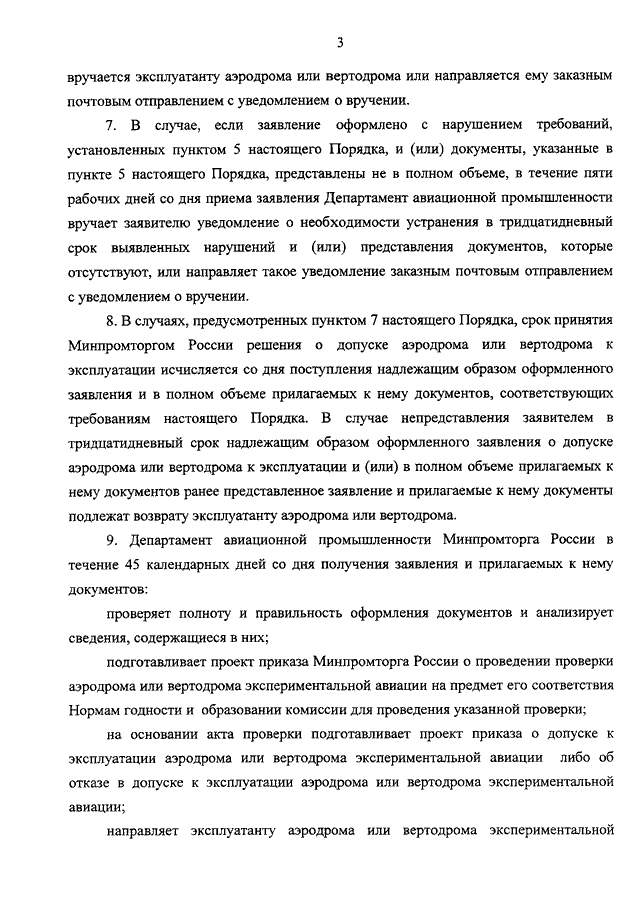 3

вручается эксплуатанту аэродрома или вертодрома или направляется ему заказным почтовым отправлением с уведомлением о вручении.

7. В случае, если заявление оформлено с нарушением требований, установленных пунктом 5 настоящего Порядка, и (или) документы, указанные в пункте 5 настоящего Порядка, представлены не в полном объеме, в течение пяти рабочих дней со дня приема заявления Департамент авиационной промышленности вручает заявителю уведомление о необходимости устранения в тридцатидневный срок выявленных нарушений и (или) представления документов, которые отсутствуют, или направляет такое уведомление заказным почтовым отправлением с уведомлением о вручении.

8. В случаях, предусмотренных пунктом 7 настоящего Порядка, срок принятия Минпромторгом России решения о допуске аэродрома или вертодрома к эксплуатации исчисляется со дня поступления надлежащим образом оформленного заявления и в полном объеме прилагаемых к нему документов, соответствующих требованиям настоящего Порядка. В случае непредставления заявителем в тридцатидневный срок надлежащим образом оформленного заявления о допуске аэродрома или вертодрома к эксплуатации и (или) в полном объеме прилагаемых к нему документов ранее представленное заявление и прилагаемые к нему документы подлежат возврату эксплуатанту аэродрома или вертодрома.

9. Департамент авиационной промышленности Минпромторга России в течение 45 календарных дней со дня получения заявления и прилагаемых к нему документов:

проверяет полноту и правильность оформления документов и анализирует сведения, содержащиеся в них;

подготавливает проект приказа Минпромторга России о проведении проверки аэродрома или вертодрома экспериментальной авиации на предмет его соответствия Нормам годности и образовании комиссии для проведения указанной проверки;

на основании акта проверки подготавливает проект приказа о допуске к эксплуатации аэродрома или вертодрома экспериментальной авиации либо об отказе в допуске к эксплуатации аэродрома или вертодрома экспериментальной авиации;

направляет эксплуатанту аэродрома или вертодрома экспериментальной